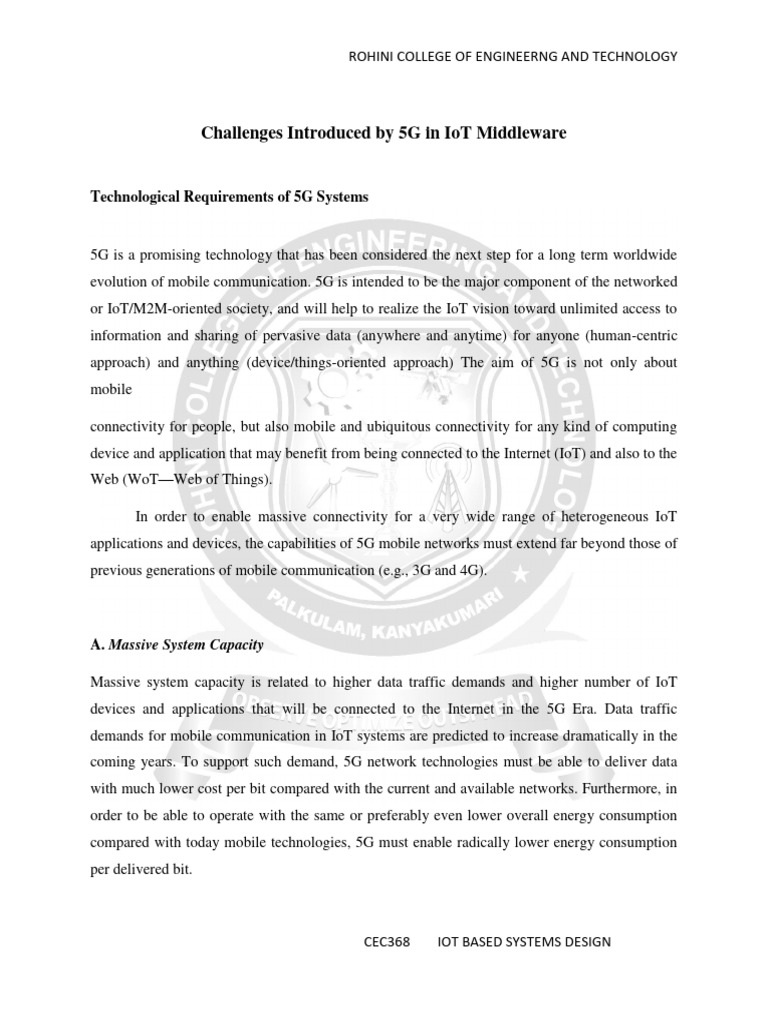 ROHINI COLLEGE OF ENGINEERNG AND TECHNOLOGY

Challenges Introduced by 5G in IoT Middleware

Technological Requirements of 5G Systems

5G is a promising technology that has been considered the next step for a long term worldwide evolution of mobile communication. 5G is intended to be the major component of the networked or IoT/M2M-oriented society, and will help to realize the IoT vision toward unlimited access to information and sharing of pervasive data (anywhere and anytime) for anyone (human-centric approach) and anything (device/things-oriented approach) The aim of 5G is not only about mobile

connectivity for people, but also mobile and ubiquitous connectivity for any kind of computing device and application that may benefit from being connected to the Internet (IoT) and also to the Web (WoT—Web of Things).

In order to enable massive connectivity for a very wide range of heterogeneous IoT applications and devices, the capabilities of 5G mobile networks must extend far beyond those of previous generations of mobile communication (e.g., 3G and 4G).

PALKULAM, KANYAKUMARI

A. Massive System Capacity

Massive system capacity is related to higher data traffic demands and higher number of IoT devices and applications that will be connected to the Internet in the 5G Era. Data traffic demands for mobile communication in IoT systems are predicted to increase dramatically in the coming years. To support such demand, 5G network technologies must be able to deliver data with much lower cost per bit compared with the current and available networks. Furthermore, in order to be able to operate with the same or preferably even lower overall energy consumption compared with today mobile technologies, 5G must enable radically lower energy consumption per delivered bit.

CEC368 IOT BASED SYSTEMS DESIGN